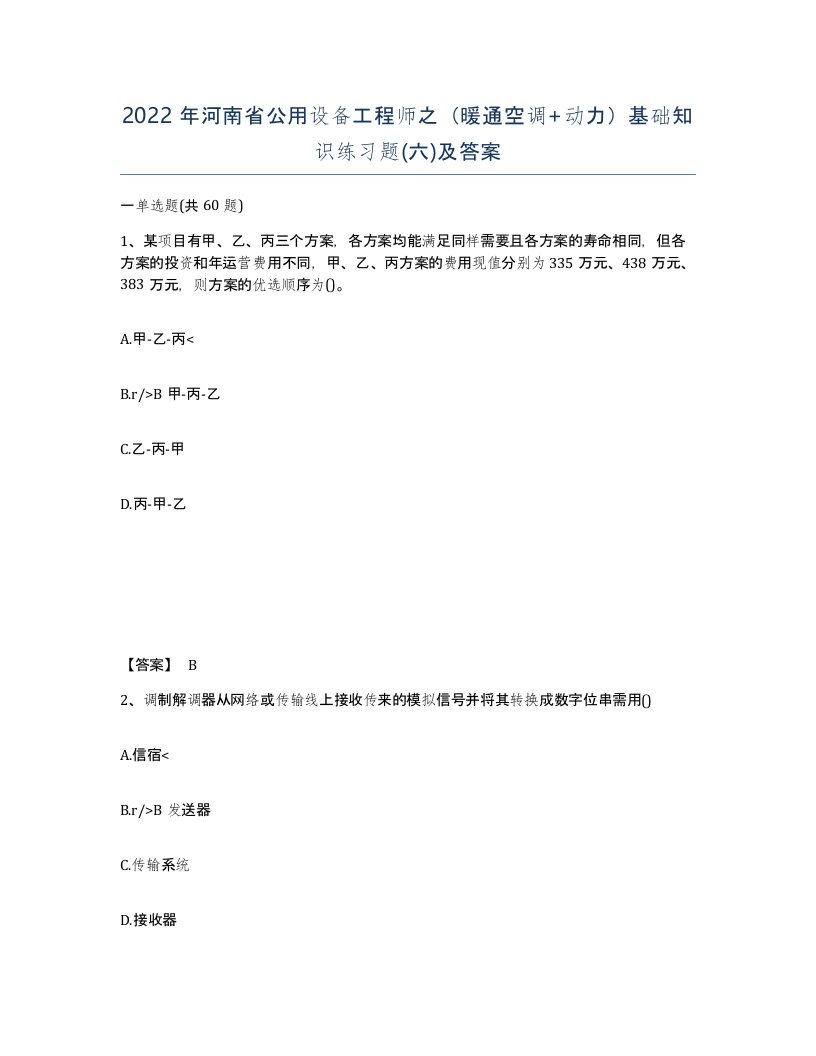 2022年河南省公用设备工程师之（暖通空调+动力）基础知识练习题(六)及答案

一单选题(共60题)

1、某项目有甲、乙、丙三个方案，各方案均能满足同样需要且各方案的寿命相同，但各方案的投资和年运营费用不同，甲、乙、丙方案的费用现值分别为335万元、438万元、383万元，则方案的优选顺序为()。

A.甲-乙-丙<

B.r/>B 甲-丙-乙

C.乙-丙-甲

D.丙-甲-乙

【答案】 B

2、调制解调器从网络或传输线上接收传来的模拟信号并将其转换成数字位串需用()

A.信宿<

B.r/>B 发送器

C.传输系统

D.接收器